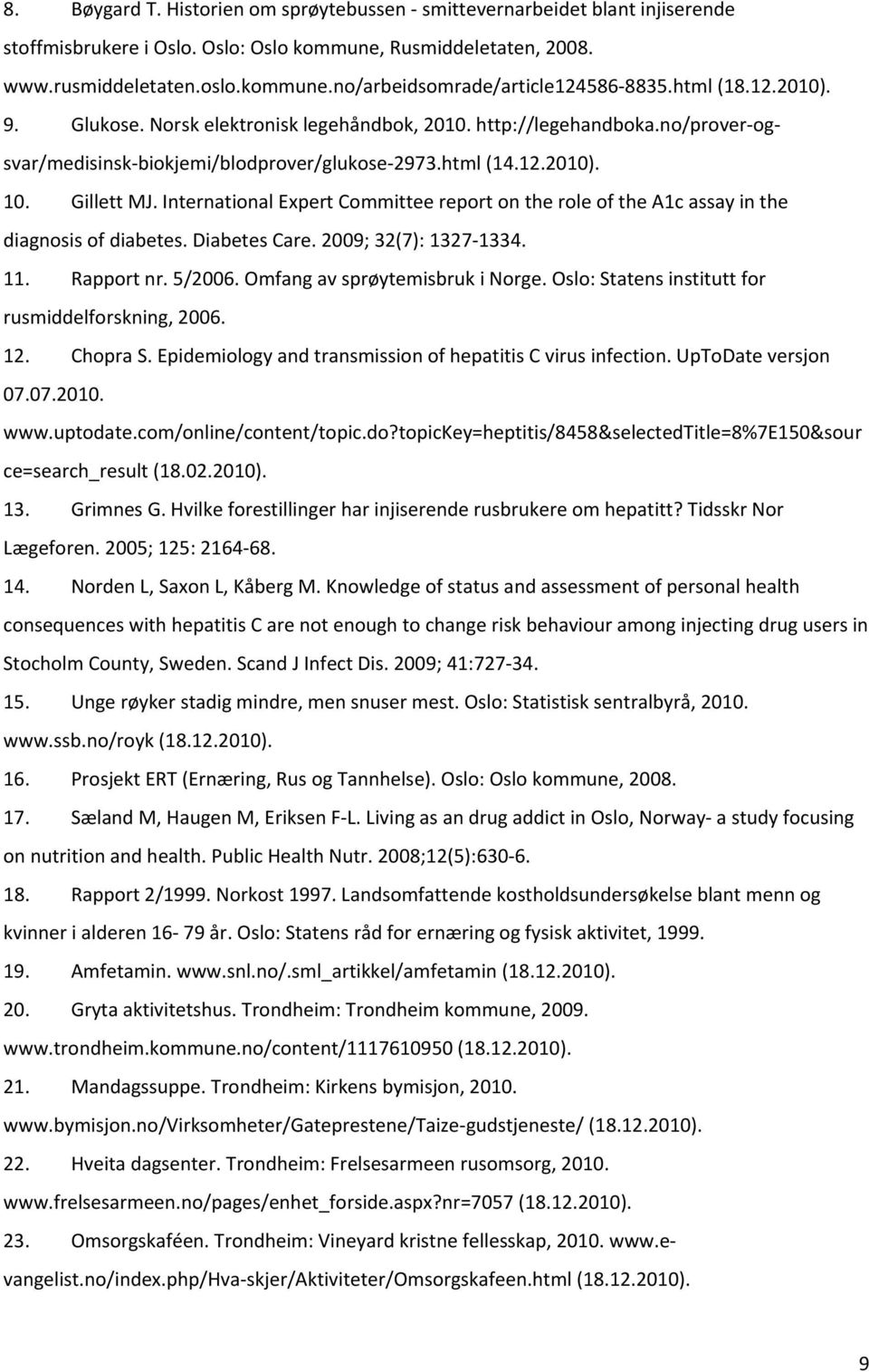 8. Bøygard T. Historien om sprøytebussen - smittevernarbeidet blant injiserende stoffmisbrukere i Oslo. Oslo: Oslo kommune, Rusmiddeletaten, 2008. www.rusmiddeletaten.oslo.kommune.no/arbeidsomrade/article124586-8835.html (18.12.2010).

9. Glukose. Norsk elektronisk legehåndbok, 2010. http://legehandboka.no/prover-og-svar/medisinsk-biokjemi/blodprover/glukose-2973.html (14.12.2010).

10. Gillett MJ. International Expert Committee report on the role of the A1c assay in the diagnosis of diabetes. Diabetes Care. 2009; 32(7): 1327-1334.

11. Rapport nr. 5/2006. Omfang av sprøytemisbruk i Norge. Oslo: Statens institutt for rusmiddelforskning, 2006.

12. Chopra S. Epidemiology and transmission of hepatitis C virus infection. UpToDate versjon 07.07.2010. www.uptodate.com/online/content/topic.do?topicKey=heptitis/8458&selectedTitle=8%7E150&source=search_result (18.02.2010).

13. Grimnes G. Hvilke forestillinger har injiserende rusbrukere om hepatitt? Tidsskr Nor Lægeforen. 2005; 125: 2164-68.

14. Norden L, Saxon L, Kåberg M. Knowledge of status and assessment of personal health consequences with hepatitis C are not enough to change risk behaviour among injecting drug users in Stocholm County, Sweden. Scand J Infect Dis. 2009; 41:727-34.

15. Unge røyker stadig mindre, men snuser mest. Oslo: Statistisk sentralbyrå, 2010. www.ssb.no/royk (18.12.2010).

16. Prosjekt ERT (Ernæring, Rus og Tannhelse). Oslo: Oslo kommune, 2008.

17. Sæland M, Haugen M, Eriksen F-L. Living as an drug addict in Oslo, Norway- a study focusing on nutrition and health. Public Health Nutr. 2008;12(5):630-6.

18. Rapport 2/1999. Norkost 1997. Landsomfattende kostholdsundersøkelse blant menn og kvinner i alderen 16- 79 år. Oslo: Statens råd for ernæring og fysisk aktivitet, 1999.

19. Amfetamin. www.snl.no/.sml_artikkel/amfetamin (18.12.2010).

20. Gryta aktivitetshus. Trondheim: Trondheim kommune, 2009. www.trondheim.kommune.no/content/1117610950 (18.12.2010).

21. Mandagssuppe. Trondheim: Kirkens bymisjon, 2010. www.bymisjon.no/Virksomheter/Gateprestene/Taize-gudstjeneste/ (18.12.2010).

22. Hveita dagsenter. Trondheim: Frelsesarmeen rusomsorg, 2010. www.frelsesarmeen.no/pages/enhet_forside.aspx?nr=7057 (18.12.2010).

23. Omsorgskaféen. Trondheim: Vineyard kristne fellesskap, 2010. www.e-vangelist.no/index.php/Hva-skjer/Aktiviteter/Omsorgskafeen.html (18.12.2010).

9